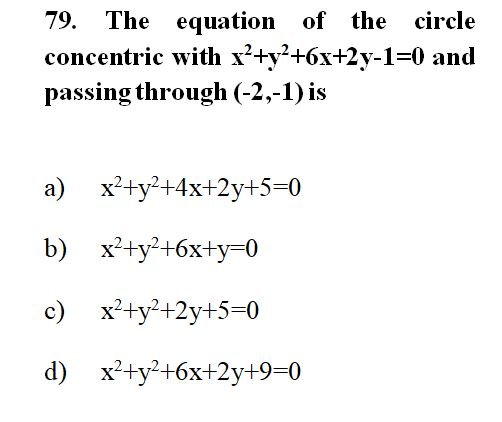 79. The equation of the circle concentric with $x^2+y^2+6x+2y-1=0$ and passing through (-2,-1) is

a) $x^2+y^2+4x+2y+5=0$

b) $x^2+y^2+6x+y=0$

c) $x^2+y^2+2y+5=0$

d) $x^2+y^2+6x+2y+9=0$